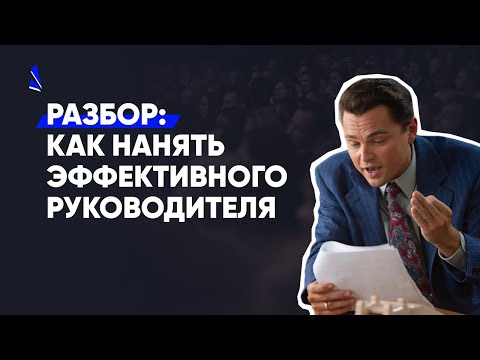 РАЗБОР:
КАК НАНЯТЬ ЭФФЕКТИВНОГО РУКОВОДИТЕЛЯ